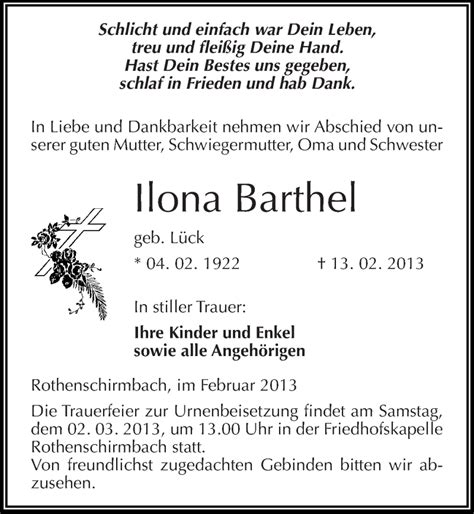 Schlicht und einfach war Dein Leben,
treu und fleißig Deine Hand.
Hast Dein Bestes uns gegeben,
schlaf in Frieden und hab Dank.

In Liebe und Dankbarkeit nehmen wir Abschied von unserer guten Mutter, Schwiegermutter, Oma und Schwester

Ilona Barthel

geb. Lück

* 04. 02. 1922 † 13. 02. 2013

In stiller Trauer:

Ihre Kinder und Enkel
sowie alle Angehörigen

Rothenschirmbach, im Februar 2013

Die Trauerfeier zur Urnenbeisetzung findet am Samstag, dem 02. 03. 2013, um 13.00 Uhr in der Friedhofskapelle Rothenschirmbach statt.
Von freundlichst zugedachten Gebinden bitten wir abzusehen.